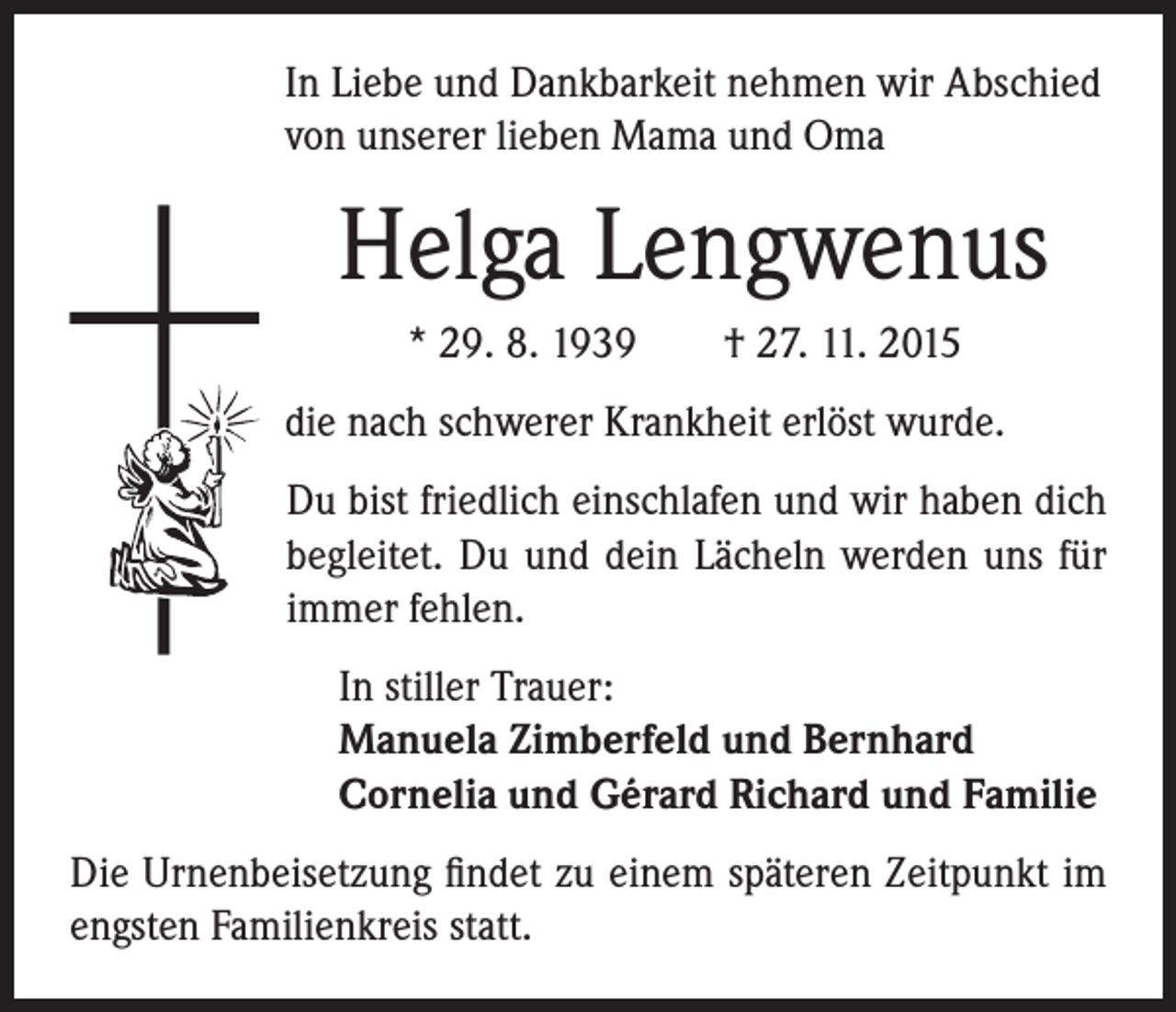 In Liebe und Dankbarkeit nehmen wir Abschied von unserer lieben Mama und Oma

Helga Lengwenus

* 29. 8. 1939 † 27. 11. 2015

die nach schwerer Krankheit erlöst wurde.

Du bist friedlich einschlafen und wir haben dich begleitet. Du und dein Lächeln werden uns für immer fehlen.

In stiller Trauer:
Manuela Zimberfeld und Bernhard
Cornelia und Gérard Richard und Familie

Die Urnenbeisetzung findet zu einem späteren Zeitpunkt im engsten Familienkreis statt.